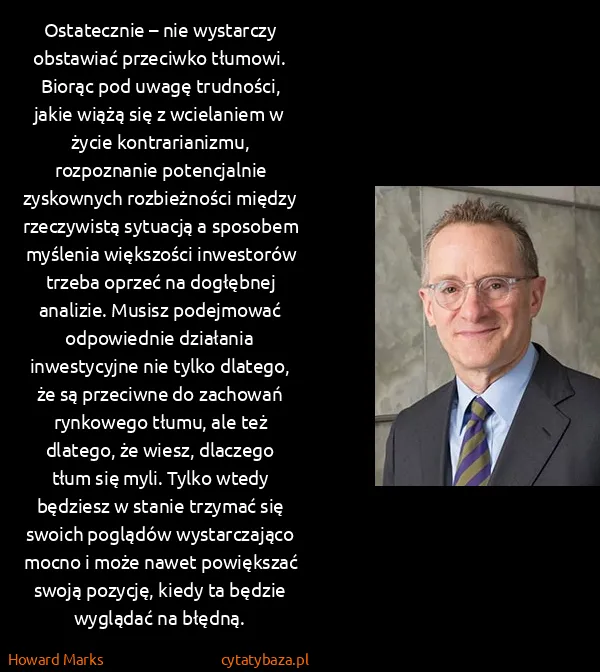 Ostatecznie – nie wystarczy obstawiać przeciwko tłumowi. Biorąc pod uwagę trudności, jakie wiążą się z wcielaniem w życie kontrarianizmu, rozpoznanie potencjalnie zyskownych rozbieżności między rzeczywistą sytuacją a sposobem myślenia większości inwestorów trzeba oprzeć na dogłębnej analizie. Musisz podejmować odpowiednie działania inwestycyjne nie tylko dlatego, że są przeciwne do zachowań rynkowego tłumu, ale też dlatego, że wiesz, dlaczego tłum się myli. Tylko wtedy będziesz w stanie trzymać się swoich poglądów wystarczająco mocno i może nawet powiększać swoją pozycję, kiedy ta będzie wyglądać na błędną.

Howard Marks

cytatybaza.pl